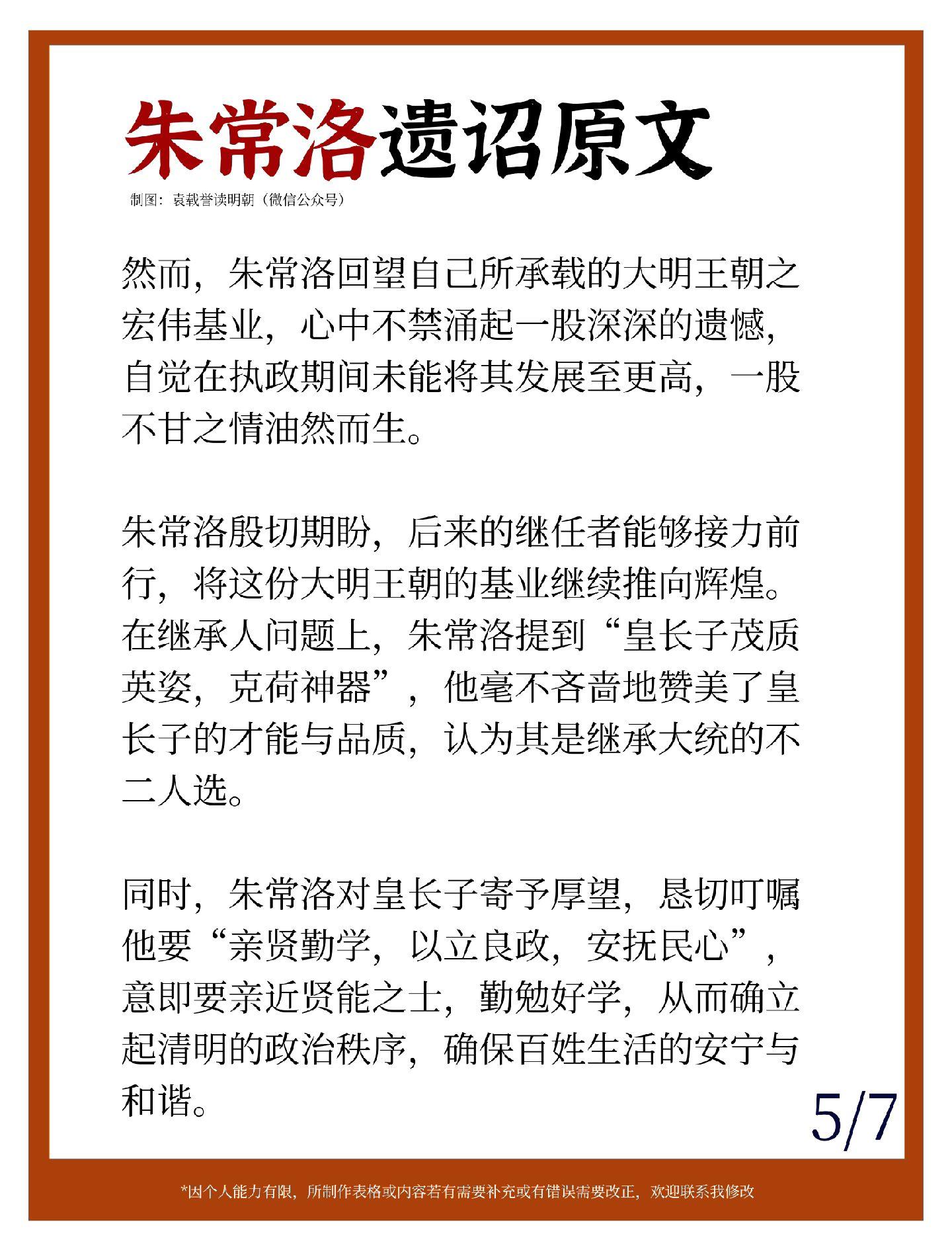 朱常洛遗诏原文

制图：袁载誉读明朝（微信公众号）

然而，朱常洛回望自己所承载的大明王朝之宏伟基业，心中不禁涌起一股深深的遗憾，自觉在执政期间未能将其发展至更高，一股不甘之情油然而生。

朱常洛殷切期盼，后来的继任者能够接力前行，将这份大明王朝的基业继续推向辉煌。在继承人问题上，朱常洛提到“皇长子茂质英姿，克荷神器”，他毫不吝啬地赞美了皇长子的才能与品质，认为其是继承大统的不二人选。

同时，朱常洛对皇长子寄予厚望，恳切叮嘱他要“亲贤勤学，以立良政，安抚民心”，意即要亲近贤能之士，勤勉好学，从而确立起清明的政治秩序，确保百姓生活的安宁与和谐。

5/7

*因个人能力有限，所制作表格或内容若有需要补充或有错误需要改正，欢迎联系我修改